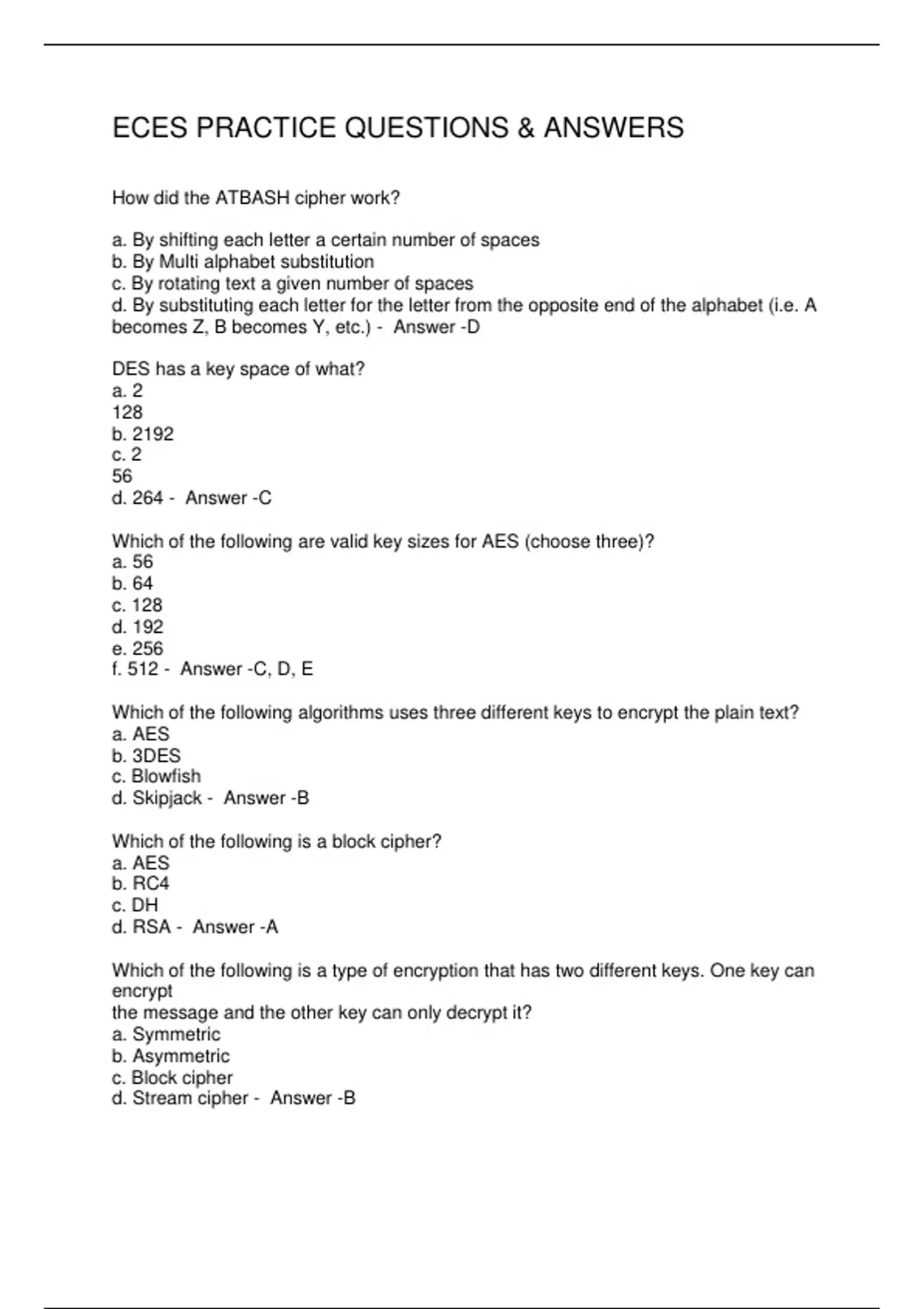 ECES PRACTICE QUESTIONS & ANSWERS

How did the ATBASH cipher work?

a. By shifting each letter a certain number of spaces
b. By Multi alphabet substitution
c. By rotating text a given number of spaces
d. By substituting each letter for the letter from the opposite end of the alphabet (i.e. A becomes Z, B becomes Y, etc.) - Answer -D

DES has a key space of what?
a. 2
128
b. 2192
c. 2
56
d. 264 - Answer -C

Which of the following are valid key sizes for AES (choose three)?
a. 56
b. 64
c. 128
d. 192
e. 256
f. 512 - Answer -C, D, E

Which of the following algorithms uses three different keys to encrypt the plain text?
a. AES
b. 3DES
c. Blowfish
d. Skipjack - Answer -B

Which of the following is a block cipher?
a. AES
b. RC4
c. DH
d. RSA - Answer -A

Which of the following is a type of encryption that has two different keys. One key can encrypt
the message and the other key can only decrypt it?
a. Symmetric
b. Asymmetric
c. Block cipher
d. Stream cipher - Answer -B